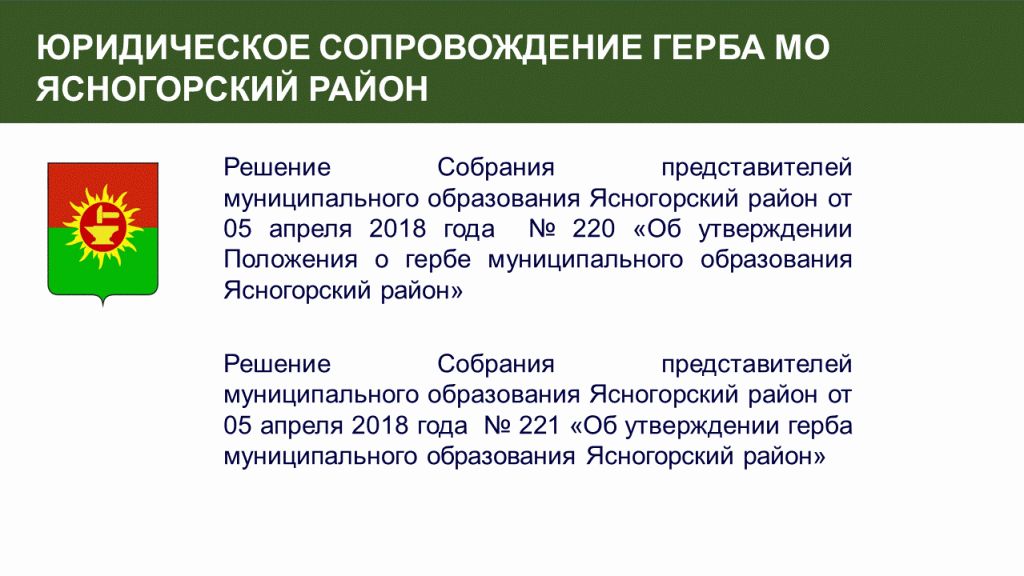 ЮРИДИЧЕСКОЕ СОПРОВОЖДЕНИЕ ГЕРБА МО ЯСНОГОРСКИЙ РАЙОН

Решение Собрания представителей муниципального образования Ясногорский район от 05 апреля 2018 года № 220 «Об утверждении Положения о гербе муниципального образования Ясногорский район»

Решение Собрания представителей муниципального образования Ясногорский район от 05 апреля 2018 года № 221 «Об утверждении герба муниципального образования Ясногорский район»